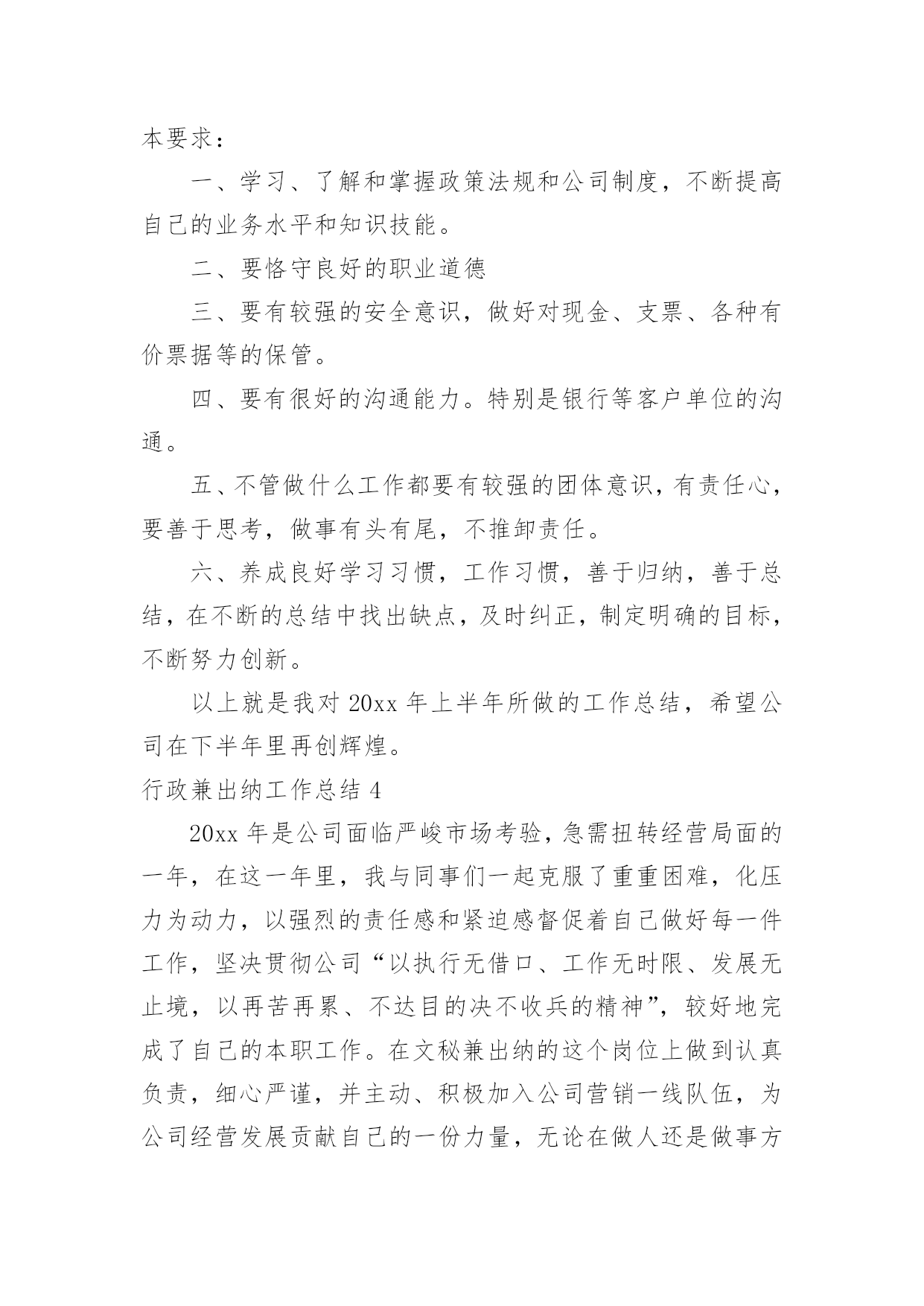 本要求：

一、学习、了解和掌握政策法规和公司制度，不断提高自己的业务水平和知识技能。

二、要恪守良好的职业道德

三、要有较强的安全意识，做好对现金、支票、各种有价票据等的保管。

四、要有很好的沟通能力。特别是银行等客户单位的沟通。

五、不管做什么工作都要有较强的团体意识，有责任心，要善于思考，做事有头有尾，不推卸责任。

六、养成良好学习习惯，工作习惯，善于归纳，善于总结，在不断的总结中找出缺点，及时纠正，制定明确的目标，不断努力创新。

以上就是我对 20xx 年上半年所做的工作总结，希望公司在下半年里再创辉煌。

行政兼出纳工作总结 4

20xx 年是公司面临严峻市场考验，急需扭转经营局面的一年，在这一年里，我与同事们一起克服了重重困难，化压力为动力，以强烈的责任感和紧迫感督促着自己做好每一件工作，坚决贯彻公司“以执行无借口、工作无时限、发展无止境，以再苦再累、不达目的决不收兵的精神”，较好地完成了自己的本职工作。在文秘兼出纳的这个岗位上做到认真负责，细心严谨，并主动、积极加入公司营销一线队伍，为公司经营发展贡献自己的一份力量，无论在做人还是做事方